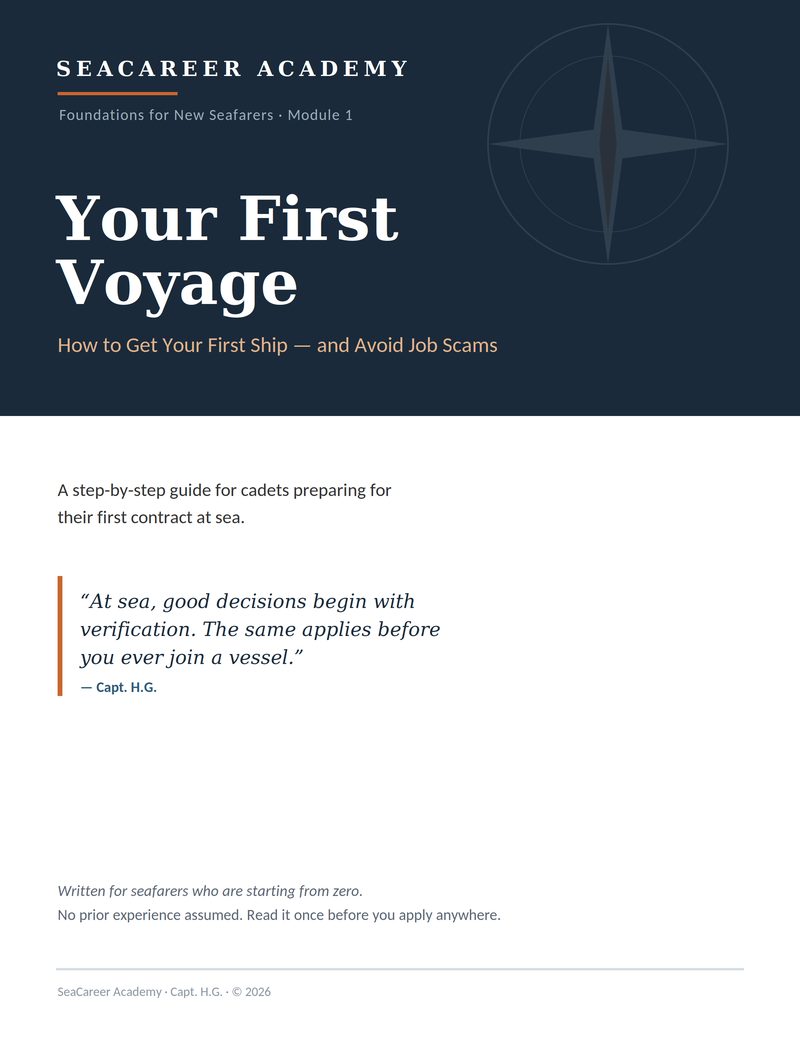 SEACAREER ACADEMY

Foundations for New Seafarers · Module 1

Your First Voyage

How to Get Your First Ship — and Avoid Job Scams

A step-by-step guide for cadets preparing for their first contract at sea.

“At sea, good decisions begin with verification. The same applies before you ever join a vessel.”
— Capt. H.G.

Written for seafarers who are starting from zero.
No prior experience assumed. Read it once before you apply anywhere.

SeaCareer Academy · Capt. H.G. · © 2026